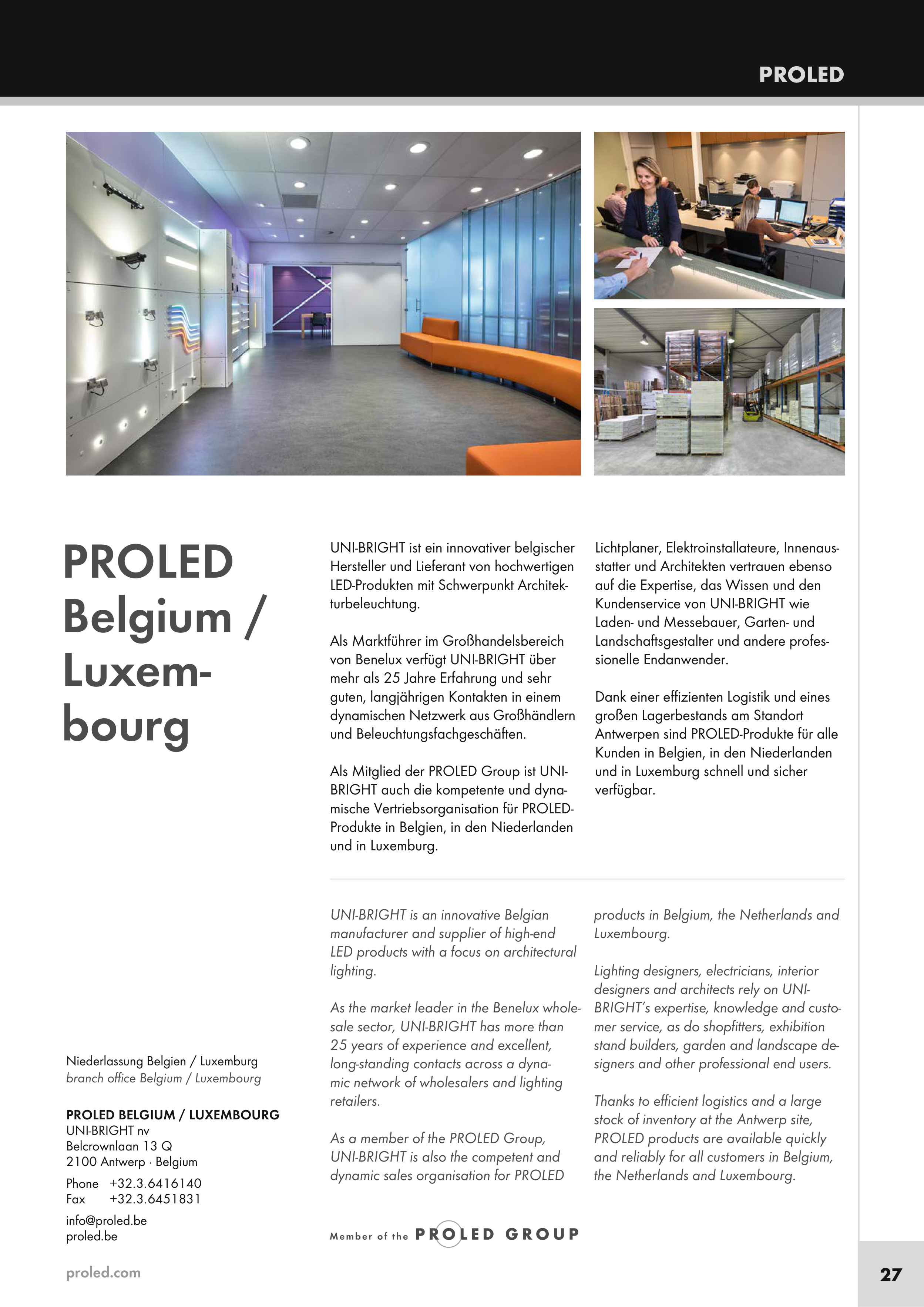 PROLED

PROLED Belgium / Luxembourg

UNI-BRIGHT ist ein innovativer belgischer Hersteller und Lieferant von hochwertigen LED-Produkten mit Schwerpunkt Architekturbeleuchtung.

Als Marktführer im Großhandelsbereich von Benelux verfügt UNI-BRIGHT über mehr als 25 Jahre Erfahrung und sehr guten, langjährigen Kontakten in einem dynamischen Netzwerk aus Großhändlern und Beleuchtungsfachgeschäften.

Als Mitglied der PROLED Group ist UNI-BRIGHT auch die kompetente und dynamische Vertriebsorganisation für PROLED-Produkte in Belgien, in den Niederlanden und in Luxemburg.

Lichtplaner, Elektroinstallateure, Innenausstatter und Architekten vertrauen ebenso auf die Expertise, das Wissen und den Kundenservice von UNI-BRIGHT wie Laden- und Messebauer, Garten- und Landschaftsgestalter und andere professionelle Endanwender.

Dank einer effizienten Logistik und eines großen Lagerbestands am Standort Antwerpen sind PROLED-Produkte für alle Kunden in Belgien, in den Niederlanden und in Luxemburg schnell und sicher verfügbar.

UNI-BRIGHT is an innovative Belgian manufacturer and supplier of high-end LED products with a focus on architectural lighting.

As the market leader in the Benelux wholesale sector, UNI-BRIGHT has more than 25 years of experience and excellent, long-standing contacts across a dynamic network of wholesalers and lighting retailers.

As a member of the PROLED Group, UNI-BRIGHT is also the competent and dynamic sales organisation for PROLED products in Belgium, the Netherlands and Luxembourg.

Lighting designers, electricians, interior designers and architects rely on UNI-BRIGHT's expertise, knowledge and customer service, as do shopfitters, exhibition stand builders, garden and landscape designers and other professional end users.

Thanks to efficient logistics and a large stock of inventory at the Antwerp site, PROLED products are available quickly and reliably for all customers in Belgium, the Netherlands and Luxembourg.

Niederlassung Belgien / Luxemburg
branch office Belgium / Luxembourg

PROLED BELGIUM / LUXEMBOURG
UNI-BRIGHT nv
Belcrownlaan 13 Q
2100 Antwerp · Belgium

Phone +32.3.6416140
Fax +32.3.6451831

info@proled.be
proled.be

Member of the PROLED GROUP

proled.com

27